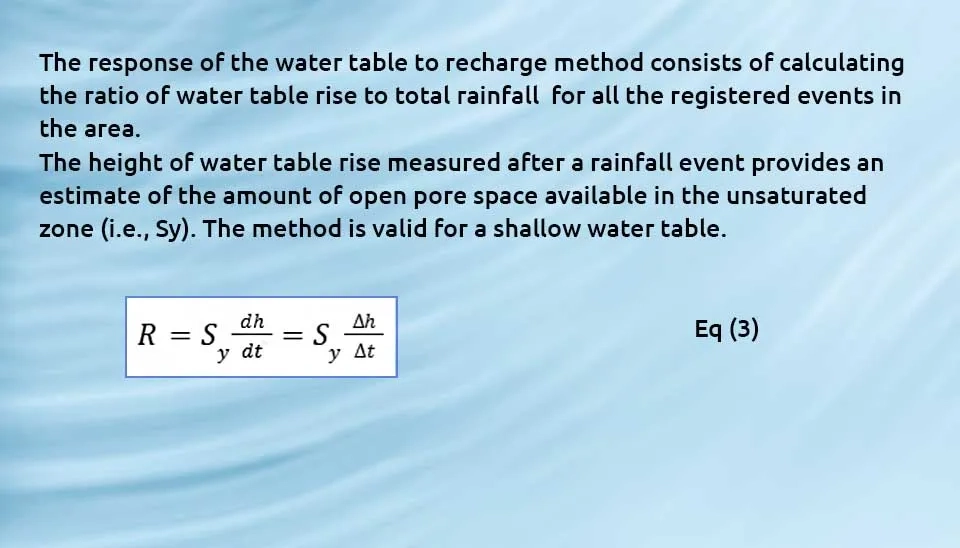 The response of the water table to recharge method consists of calculating the ratio of water table rise to total rainfall for all the registered events in the area.
The height of water table rise measured after a rainfall event provides an estimate of the amount of open pore space available in the unsaturated zone (i.e., Sy). The method is valid for a shallow water table.

$R = S_y \frac{dh}{dt} = S_y \frac{\Delta h}{\Delta t}$

Eq (3)